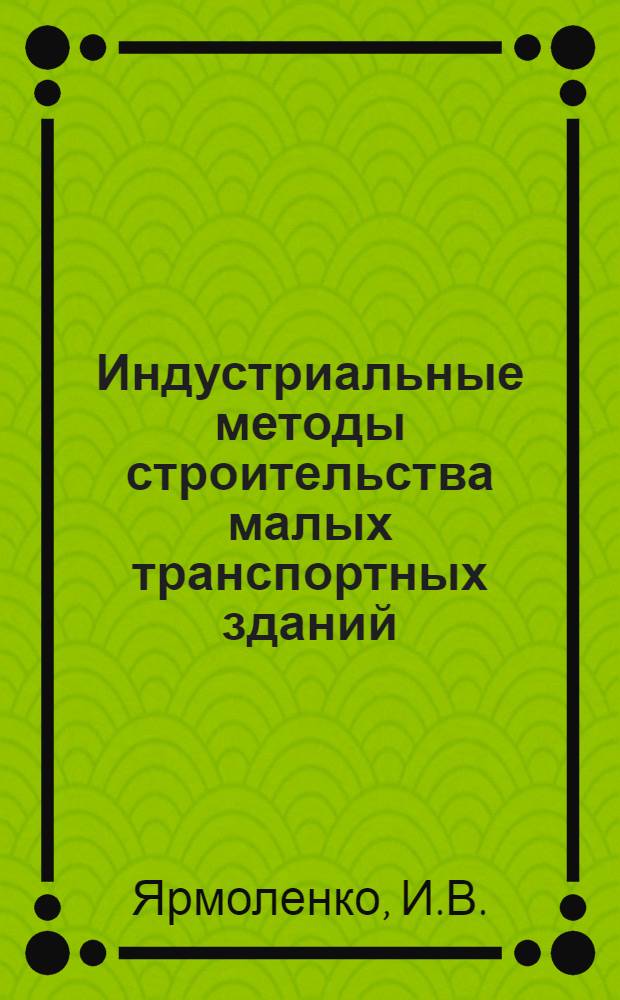 Индустриальные методы строительства малых транспортных зданий

Ярмоленко, И.В.